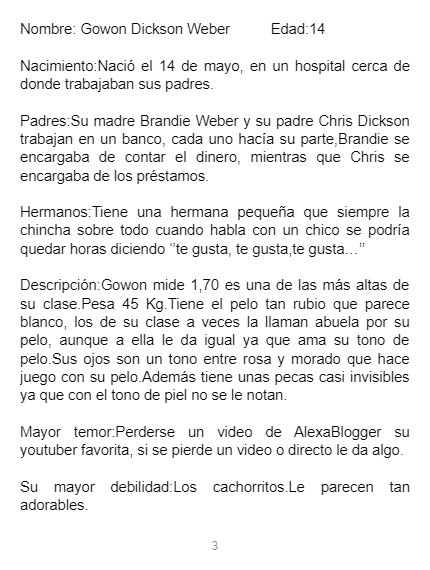 Nombre: Gowon Dickson Weber Edad:14

Nacimiento:Nació el 14 de mayo, en un hospital cerca de donde trabajaban sus padres.

Padres:Su madre Brandie Weber y su padre Chris Dickson trabajan en un banco, cada uno hacía su parte,Brandie se encargaba de contar el dinero, mientras que Chris se encargaba de los préstamos.

Hermanos:Tiene una hermana pequeña que siempre la chincha sobre todo cuando habla con un chico se podría quedar horas diciendo "te gusta, te gusta,te gusta..."

Descripción:Gowon mide 1,70 es una de las más altas de su clase.Pesa 45 Kg.Tiene el pelo tan rubio que parece blanco, los de su clase a veces la llaman abuela por su pelo, aunque a ella le da igual ya que ama su tono de pelo.Sus ojos son un tono entre rosa y morado que hace juego con su pelo.Además tiene unas pecas casi invisibles ya que con el tono de piel no se le notan.

Mayor temor:Perderse un video de AlexaBlogger su youtuber favorita, si se pierde un video o directo le da algo.

Su mayor debilidad:Los cachorritos.Le parecen tan adorables.

3